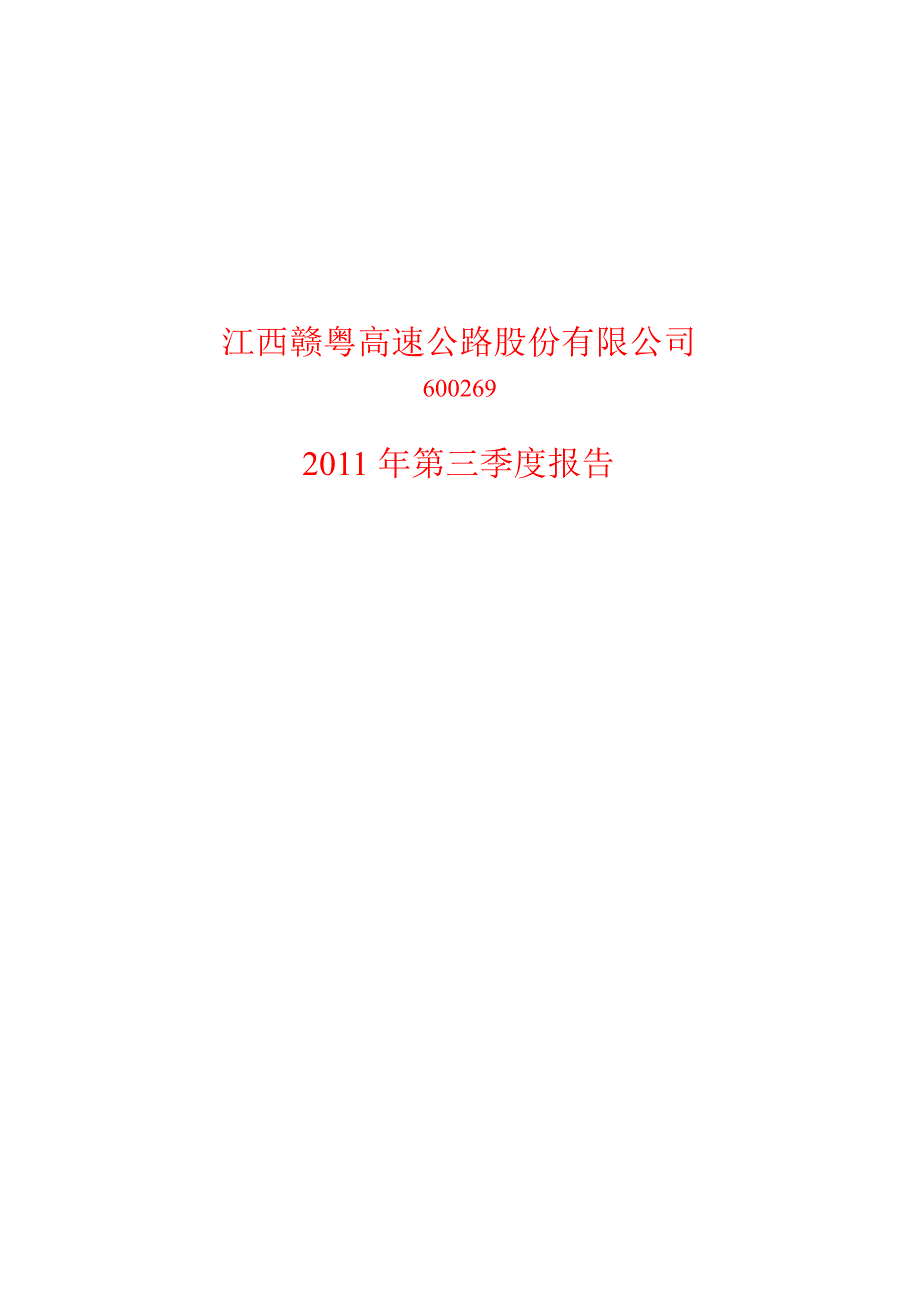 江西赣粤高速公路股份有限公司

600269

2011 年第三季度报告